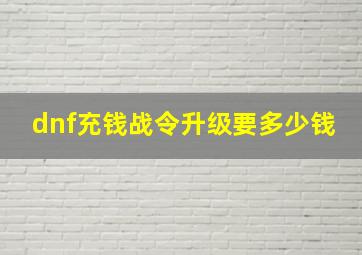 dnf充钱战令升级要多少钱